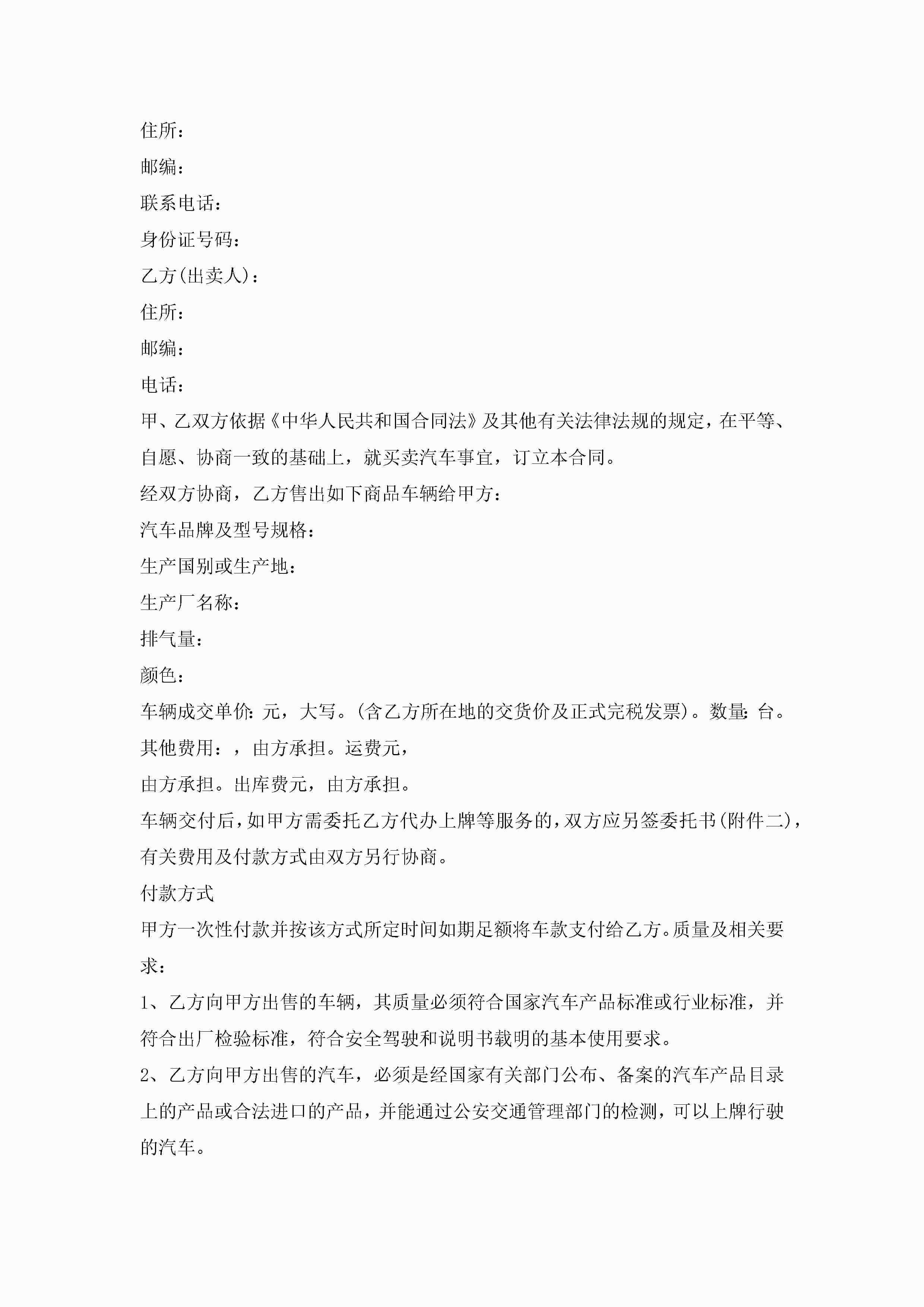 住所：

邮编：

联系电话：

身份证号码：

乙方(出卖人)：

住所：

邮编：

电话：

甲、乙双方依据《中华人民共和国合同法》及其他有关法律法规的规定，在平等、自愿、协商一致的基础上，就买卖汽车事宜，订立本合同。

经双方协商，乙方售出如下商品车辆给甲方：

汽车品牌及型号规格：

生产国别或生产地：

生产厂名称：

排气量：

颜色：

车辆成交单价：元，大写。(含乙方所在地的交货价及正式完税发票)。数量：台。

其他费用：，由方承担。运费元，

由方承担。出库费元，由方承担。

车辆交付后，如甲方需委托乙方代办上牌等服务的，双方应另签委托书(附件二)，有关费用及付款方式由双方另行协商。

付款方式

甲方一次性付款并按该方式所定时间如期足额将车款支付给乙方。质量及相关要求：

1、乙方向甲方出售的车辆，其质量必须符合国家汽车产品标准或行业标准，并符合出厂检验标准，符合安全驾驶和说明书载明的基本使用要求。

2、乙方向甲方出售的汽车，必须是经国家有关部门公布、备案的汽车产品目录上的产品或合法进口的产品，并能通过公安交通管理部门的检测，可以上牌行驶的汽车。